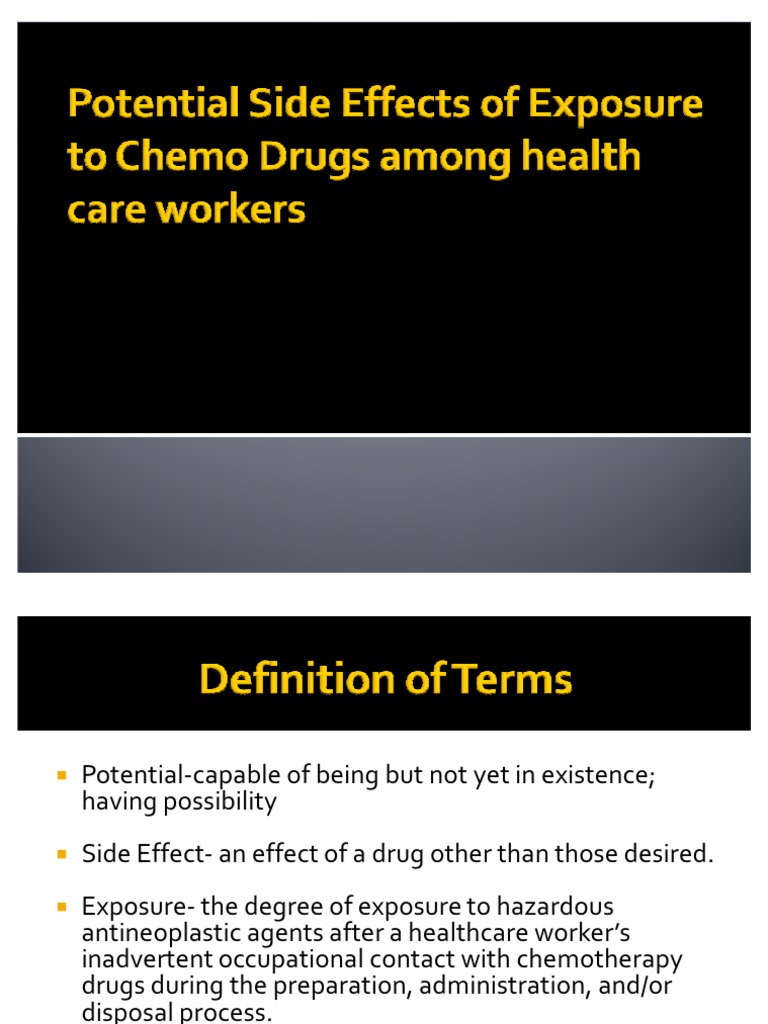 Potential Side Effects of Exposure to Chemo Drugs among health care workers

Definition of Terms

Potential-capable of being but not yet in existence; having possibility

Side Effect- an effect of a drug other than those desired.

Exposure- the degree of exposure to hazardous antineoplastic agents after a healthcare worker's inadvertent occupational contact with chemotherapy drugs during the preparation, administration, and/or disposal process.